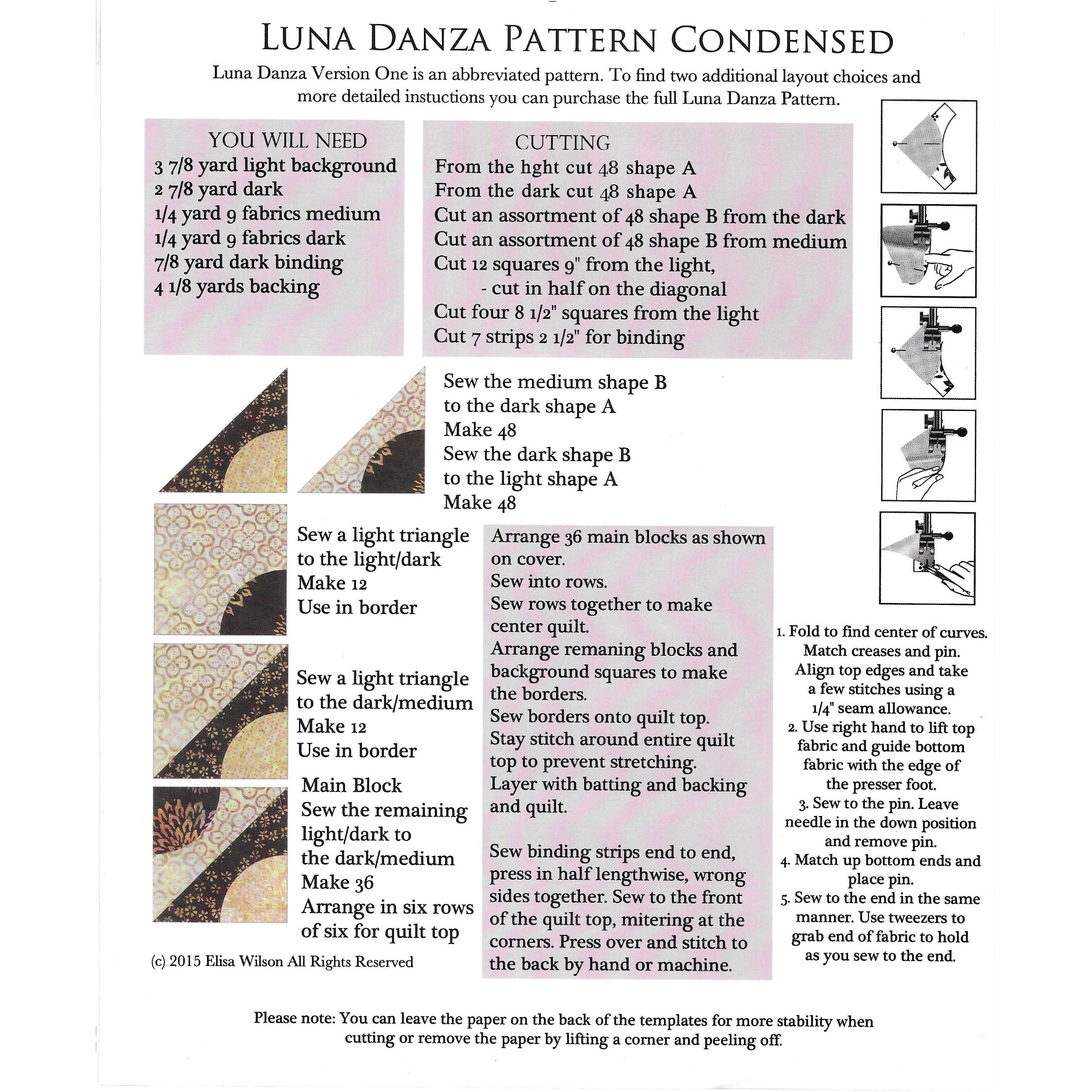 LUNA DANZA PATTERN CONDENSED

Luna Danza Version One is an abbreviated pattern. To find two additional layout choices and more detailed instuctions you can purchase the full Luna Danza Pattern.

YOU WILL NEED
3 7/8 yard light background
2 7/8 yard dark
1/4 yard 9 fabrics medium
1/4 yard 9 fabrics dark
7/8 yard dark binding
4 1/8 yards backing

CUTTING
From the hght cut 48 shape A
From the dark cut 48 shape A
Cut an assortment of 48 shape B from the dark
Cut an assortment of 48 shape B from medium
Cut 12 squares 9" from the light,
- cut in half on the diagonal
Cut four 8 1/2" squares from the light
Cut 7 strips 2 1/2" for binding

Sew the medium shape B to the dark shape A
Make 48
Sew the dark shape B to the light shape A
Make 48

Sew a light triangle to the light/dark
Make 12
Use in border

Sew a light triangle to the dark/medium
Make 12
Use in border

Main Block
Sew the remaining light/dark to the dark/medium
Make 36
Arrange in six rows of six for quilt top

(c) 2015 Elisa Wilson All Rights Reserved

Arrange 36 main blocks as shown on cover.
Sew into rows.
Sew rows together to make center quilt.
Arrange remaning blocks and background squares to make the borders.
Sew borders onto quilt top.
Stay stitch around entire quilt top to prevent stretching.
Layer with batting and backing and quilt.

Sew binding strips end to end, press in half lengthwise, wrong sides together. Sew to the front of the quilt top, mitering at the corners. Press over and stitch to the back by hand or machine.

1. Fold to find center of curves. Match creases and pin. Align top edges and take a few stitches using a 1/4" seam allowance.
2. Use right hand to lift top fabric and guide bottom fabric with the edge of the presser foot.
3. Sew to the pin. Leave needle in the down position and remove pin.
4. Match up bottom ends and place pin.
5. Sew to the end in the same manner. Use tweezers to grab end of fabric to hold as you sew to the end.

Please note: You can leave the paper on the back of the templates for more stability when cutting or remove the paper by lifting a corner and peeling off.